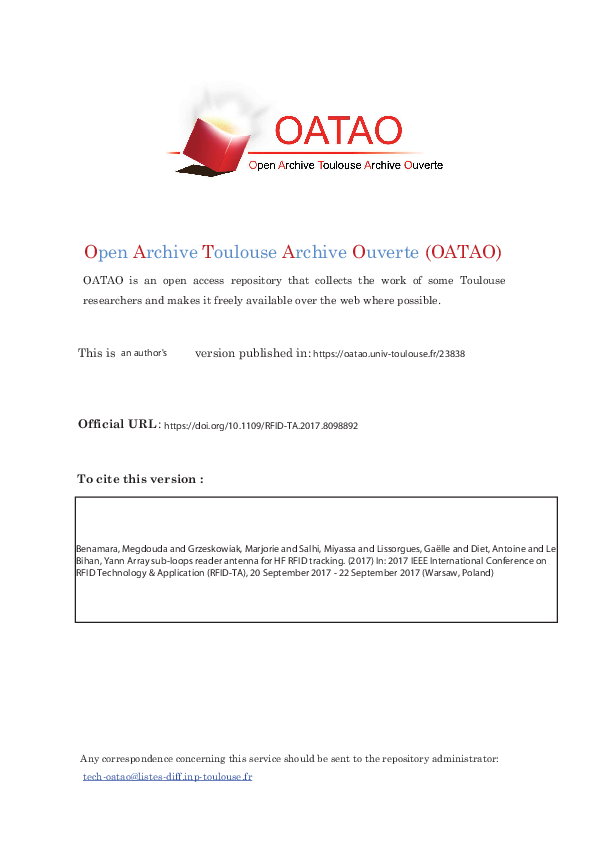 OATAO
Open Archive Toulouse Archive Ouverte

Open Archive Toulouse Archive Ouverte (OATAO)

OATAO is an open access repository that collects the work of some Toulouse researchers and makes it freely available over the web where possible.

This is an author's version published in: https://oatao.univ-toulouse.fr/23838

Official URL: https://doi.org/10.1109/RFID-TA.2017.8098892

To cite this version :

Benamara, Megdouda and Grzeskowiak, Marjorie and Salhi, Miyassa and Lissorgues, Gaëlle and Diet, Antoine and Le Bihan, Yann Array sub-loops reader antenna for HF RFID tracking. (2017) In: 2017 IEEE International Conference on RFID Technology & Application (RFID-TA), 20 September 2017 - 22 September 2017 (Warsaw, Poland)

Any correspondence concerning this service should be sent to the repository administrator:
tech-oatao@listes-diff.inp-toulouse.fr